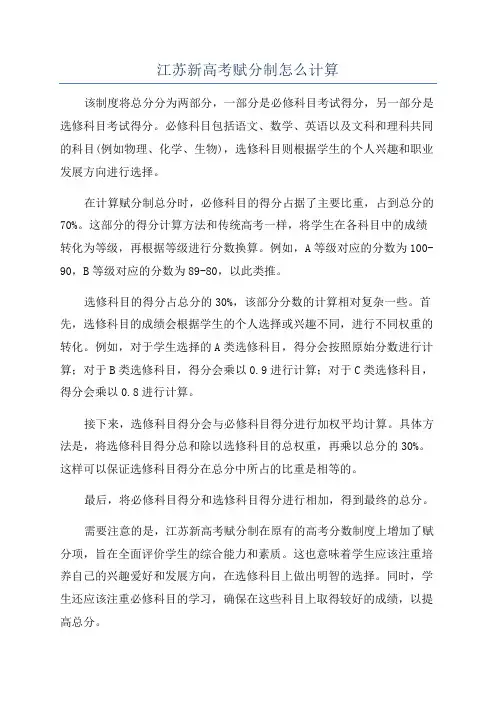 江苏新高考赋分制怎么计算

该制度将总分分为两部分，一部分是必修科目考试得分，另一部分是选修科目考试得分。必修科目包括语文、数学、英语以及文科和理科共同的科目(例如物理、化学、生物)，选修科目则根据学生的个人兴趣和职业发展方向进行选择。

在计算赋分制总分时，必修科目的得分占据了主要比重，占到总分的70%。这部分的得分计算方法和传统高考一样，将学生在各科目中的成绩转化为等级，再根据等级进行分数换算。例如，A等级对应的分数为100-90，B等级对应的分数为89-80，以此类推。

选修科目的得分占总分的30%，该部分分数的计算相对复杂一些。首先，选修科目的成绩会根据学生的个人选择或兴趣不同，进行不同权重的转化。例如，对于学生选择的A类选修科目，得分会按照原始分数进行计算；对于B类选修科目，得分会乘以0.9进行计算；对于C类选修科目，得分会乘以0.8进行计算。

接下来，选修科目得分会与必修科目得分进行加权平均计算。具体方法是，将选修科目得分总和除以选修科目的总权重，再乘以总分的30%。这样可以保证选修科目得分在总分中所占的比重是相等的。

最后，将必修科目得分和选修科目得分进行相加，得到最终的总分。

需要注意的是，江苏新高考赋分制在原有的高考分数制度上增加了赋分项，旨在全面评价学生的综合能力和素质。这也意味着学生应该注重培养自己的兴趣爱好和发展方向，在选修科目上做出明智的选择。同时，学生还应该注重必修科目的学习，确保在这些科目上取得较好的成绩，以提高总分。